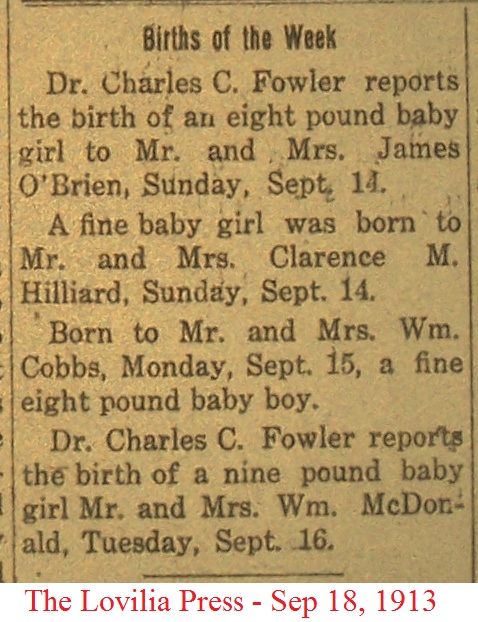 Births of the Week

Dr. Charles C. Fowler reports the birth of an eight pound baby girl to Mr. and Mrs. James O'Brien, Sunday, Sept. 14.

A fine baby girl was born to Mr. and Mrs. Clarence M. Hilliard, Sunday, Sept. 14.

Born to Mr. and Mrs. Wm. Cobbs, Monday, Sept. 15, a fine eight pound baby boy.

Dr. Charles C. Fowler reports the birth of a nine pound baby girl Mr. and Mrs. Wm. McDonald, Tuesday, Sept. 16.

The Lovilia Press - Sep 18, 1913